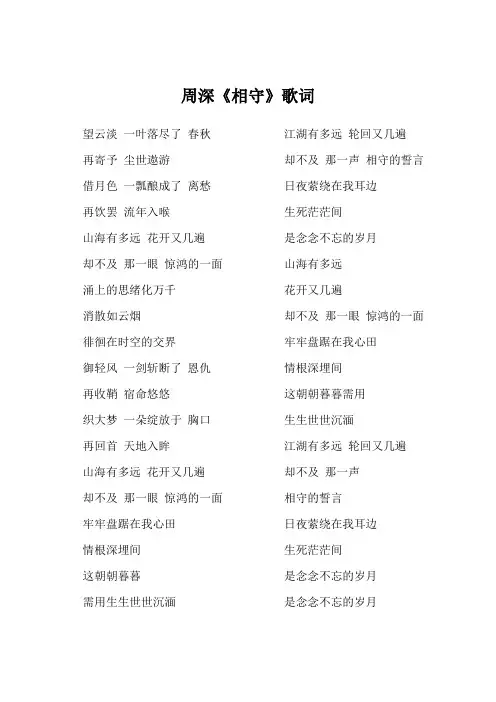 周深《相守》歌词

望云淡 一叶落尽了 春秋

再寄予 尘世遨游

借月色 一瓢酿成了 离愁

再饮罢 流年入喉

山海有多远 花开又几遍

却不及 那一眼 惊鸿的一面

涌上的思绪化万千

消散如云烟

徘徊在时空的交界

御轻风 一剑斩断了 恩仇

再收鞘 宿命悠悠

织大梦 一朵绽放于 胸口

再回首 天地入眸

山海有多远 花开又几遍

却不及 那一眼 惊鸿的一面

牢牢盘踞在我心田

情根深埋间

这朝朝暮暮

需用生生世世沉湎

江湖有多远 轮回又几遍

却不及 那一声 相守的誓言

日夜萦绕在我耳边

生死茫茫间

是念念不忘的岁月

山海有多远

花开又几遍

却不及 那一眼 惊鸿的一面

牢牢盘踞在我心田

情根深埋间

这朝朝暮暮需用

生生世世沉湎

江湖有多远 轮回又几遍

却不及 那一声

相守的誓言

日夜萦绕在我耳边

生死茫茫间

是念念不忘的岁月

是念念不忘的岁月